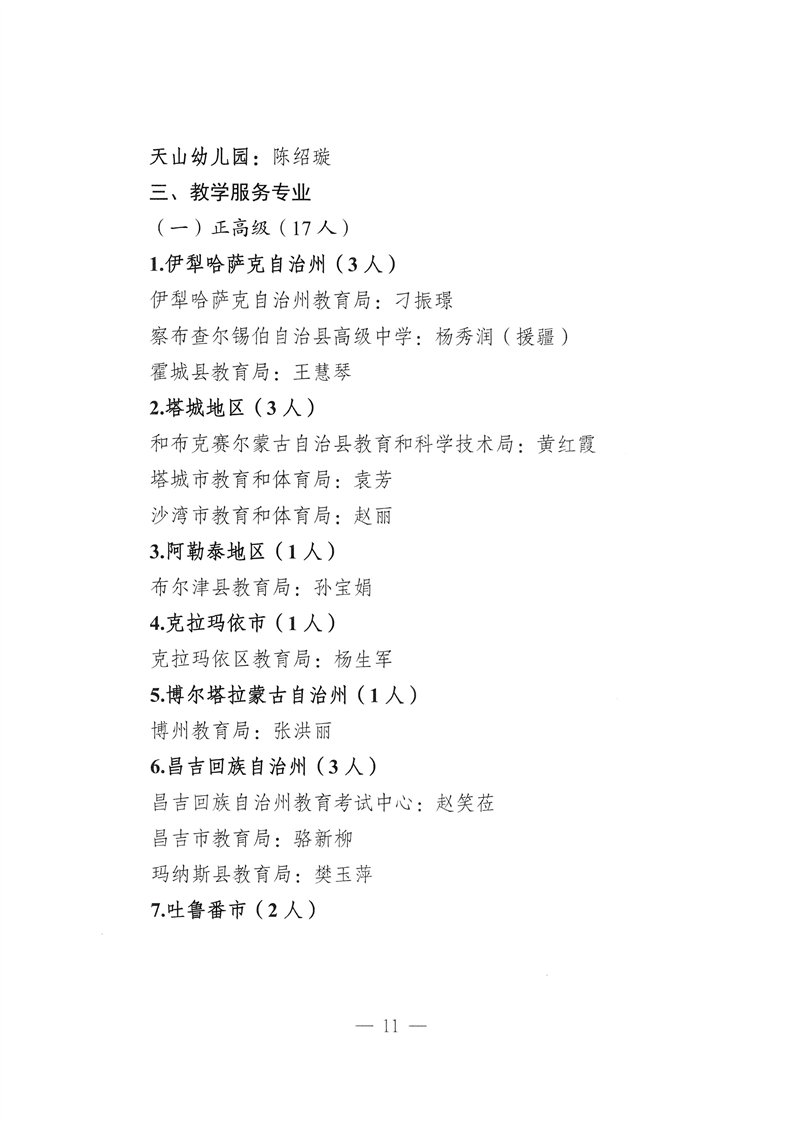 天山幼儿园：陈绍璇

三、教学服务专业

（一）正高级（17人）

1.伊犁哈萨克自治州（3人）

伊犁哈萨克自治州教育局：刁振璟

察布查尔锡伯自治县高级中学：杨秀润（援疆）

霍城县教育局：王慧琴

2.塔城地区（3人）

和布克赛尔蒙古自治县教育和科学技术局：黄红霞

塔城市教育和体育局：袁芳

沙湾市教育和体育局：赵丽

3.阿勒泰地区（1人）

布尔津县教育局：孙宝娟

4.克拉玛依市（1人）

克拉玛依区教育局：杨生军

5.博尔塔拉蒙古自治州（1人）

博州教育局：张洪丽

6.昌吉回族自治州（3人）

昌吉回族自治州教育考试中心：赵笑莅

昌吉市教育局：骆新柳

玛纳斯县教育局：樊玉萍

7.吐鲁番市（2人）

— 11 —